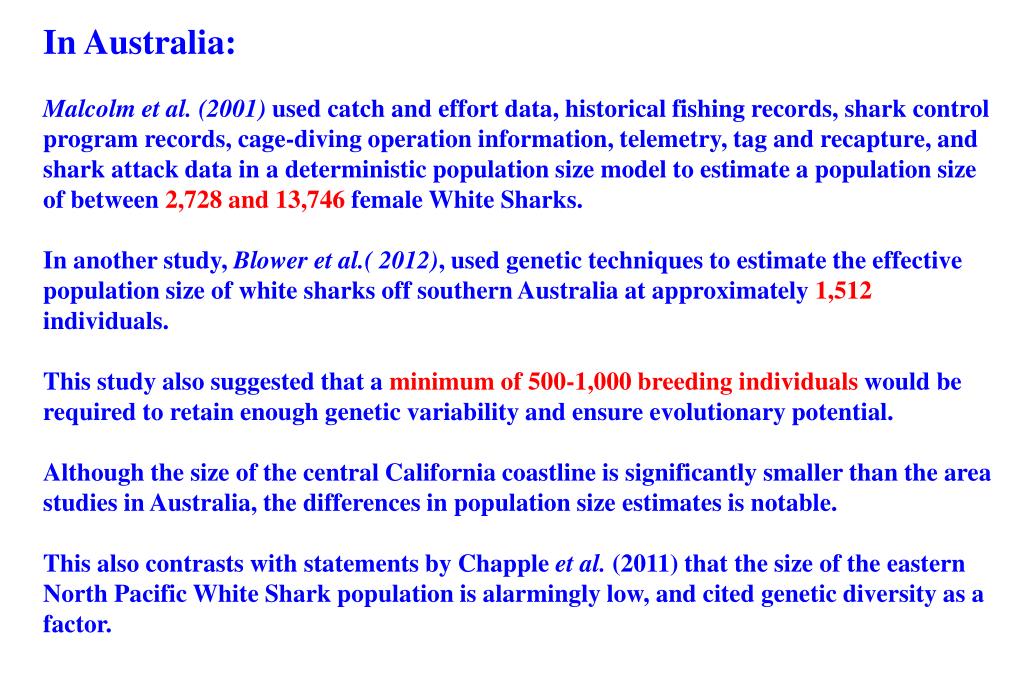 In Australia:

Malcolm et al. (2001) used catch and effort data, historical fishing records, shark control program records, cage-diving operation information, telemetry, tag and recapture, and shark attack data in a deterministic population size model to estimate a population size of between 2,728 and 13,746 female White Sharks.

In another study, Blower et al.( 2012), used genetic techniques to estimate the effective population size of white sharks off southern Australia at approximately 1,512 individuals.

This study also suggested that a minimum of 500-1,000 breeding individuals would be required to retain enough genetic variability and ensure evolutionary potential.

Although the size of the central California coastline is significantly smaller than the area studies in Australia, the differences in population size estimates is notable.

This also contrasts with statements by Chapple et al. (2011) that the size of the eastern North Pacific White Shark population is alarmingly low, and cited genetic diversity as a factor.